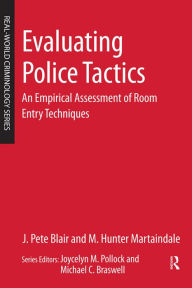 REAL-WORLD CRIMINOLOGY SERIES

Evaluating Police Tactics

An Empirical Assessment of Room Entry Techniques

J. Pete Blair and M. Hunter Martaindale

Series Editors: Joycelyn M. Pollock and Michael C. Braswell

R